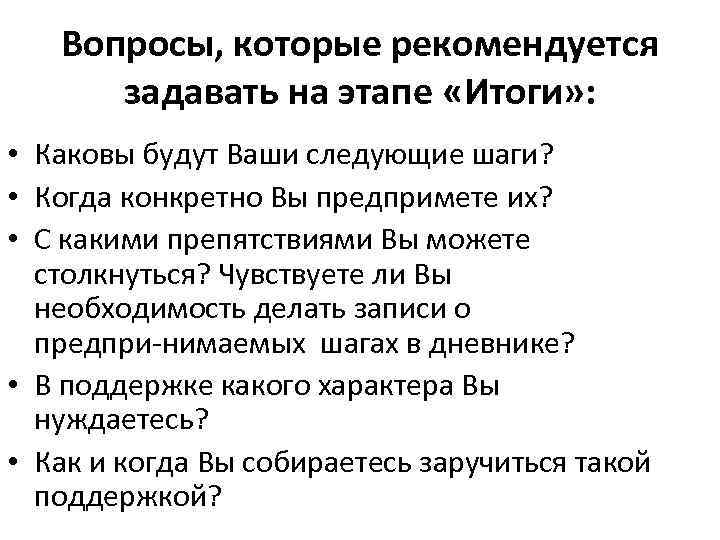 Вопросы, которые рекомендуется задавать на этапе «Итоги»:

• Каковы будут Ваши следующие шаги?
• Когда конкретно Вы предпримете их?
• С какими препятствиями Вы можете столкнуться? Чувствуете ли Вы необходимость делать записи о предпри-нимаемых шагах в дневнике?
• В поддержке какого характера Вы нуждаетесь?
• Как и когда Вы собираетесь заручиться такой поддержкой?